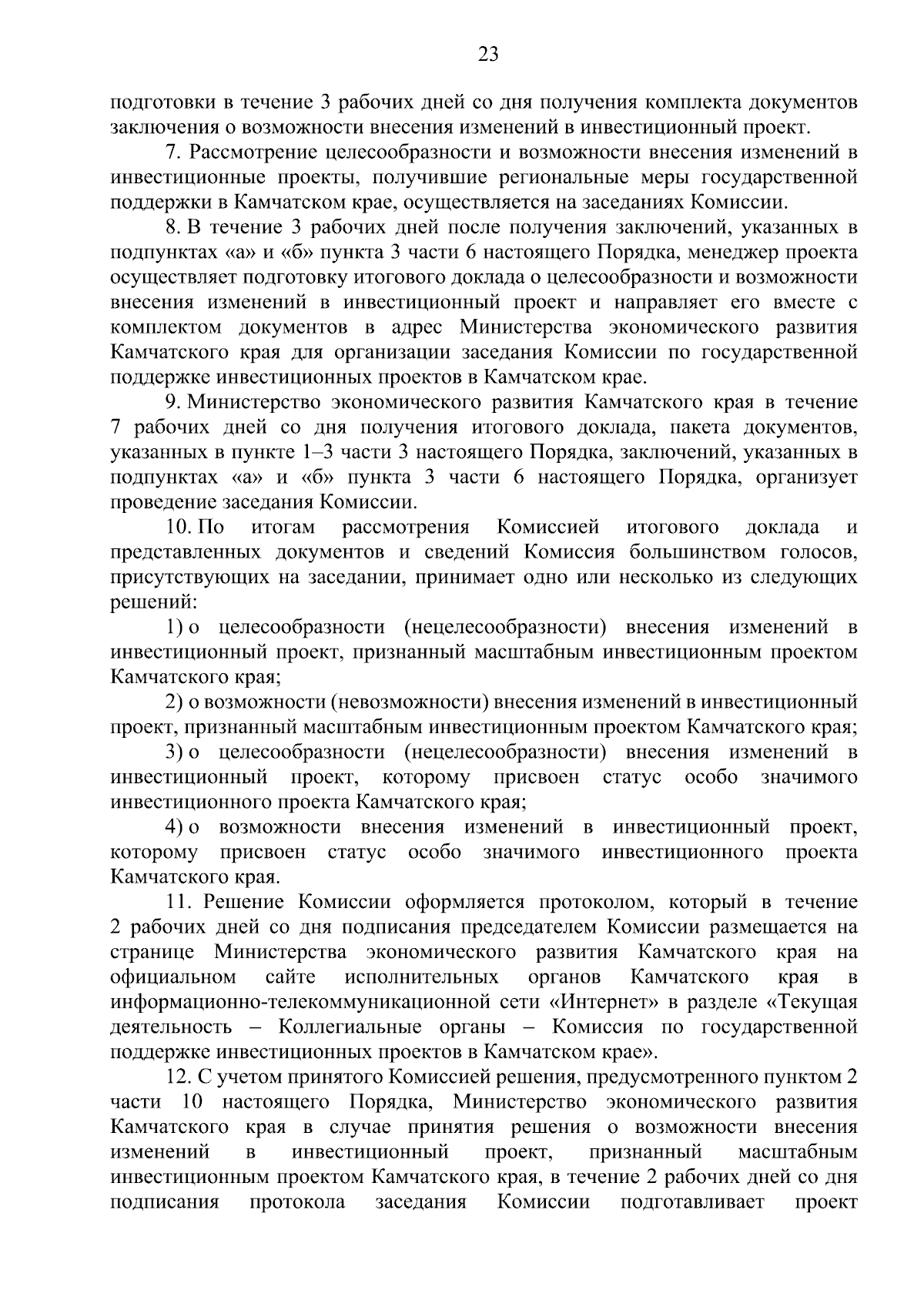 23

подготовки в течение 3 рабочих дней со дня получения комплекта документов заключения о возможности внесения изменений в инвестиционный проект.

7. Рассмотрение целесообразности и возможности внесения изменений в инвестиционные проекты, получившие региональные меры государственной поддержки в Камчатском крае, осуществляется на заседаниях Комиссии.

8. В течение 3 рабочих дней после получения заключений, указанных в подпунктах «а» и «б» пункта 3 части 6 настоящего Порядка, менеджер проекта осуществляет подготовку итогового доклада о целесообразности и возможности внесения изменений в инвестиционный проект и направляет его вместе с комплектом документов в адрес Министерства экономического развития Камчатского края для организации заседания Комиссии по государственной поддержке инвестиционных проектов в Камчатском крае.

9. Министерство экономического развития Камчатского края в течение 7 рабочих дней со дня получения итогового доклада, пакета документов, указанных в пункте 1–3 части 3 настоящего Порядка, заключений, указанных в подпунктах «а» и «б» пункта 3 части 6 настоящего Порядка, организует проведение заседания Комиссии.

10. По итогам рассмотрения Комиссией итогового доклада и представленных документов и сведений Комиссия большинством голосов, присутствующих на заседании, принимает одно или несколько из следующих решений:

1) о целесообразности (нецелесообразности) внесения изменений в инвестиционный проект, признанный масштабным инвестиционным проектом Камчатского края;

2) о возможности (невозможности) внесения изменений в инвестиционный проект, признанный масштабным инвестиционным проектом Камчатского края;

3) о целесообразности (нецелесообразности) внесения изменений в инвестиционный проект, которому присвоен статус особо значимого инвестиционного проекта Камчатского края;

4) о возможности внесения изменений в инвестиционный проект, которому присвоен статус особо значимого инвестиционного проекта Камчатского края.

11. Решение Комиссии оформляется протоколом, который в течение 2 рабочих дней со дня подписания председателем Комиссии размещается на странице Министерства экономического развития Камчатского края на официальном сайте исполнительных органов Камчатского края в информационно-телекоммуникационной сети «Интернет» в разделе «Текущая деятельность – Коллегиальные органы – Комиссия по государственной поддержке инвестиционных проектов в Камчатском крае».

12. С учетом принятого Комиссией решения, предусмотренного пунктом 2 части 10 настоящего Порядка, Министерство экономического развития Камчатского края в случае принятия решения о возможности внесения изменений в инвестиционный проект, признанный масштабным инвестиционным проектом Камчатского края, в течение 2 рабочих дней со дня подписания протокола заседания Комиссии подготавливает проект